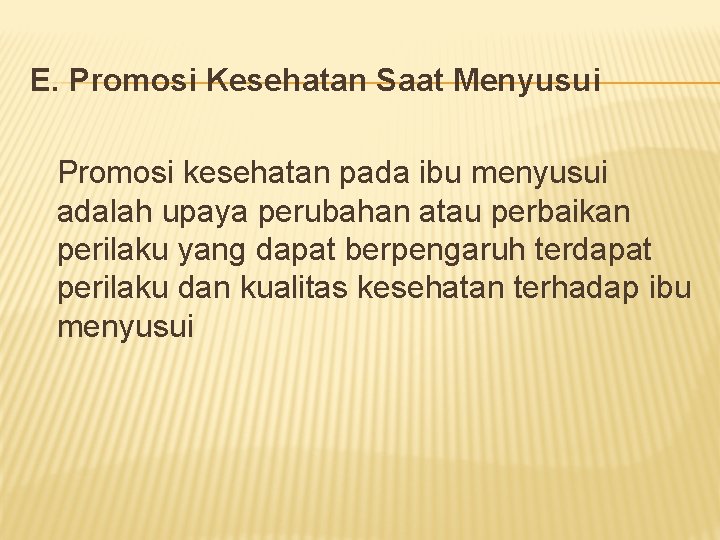 E. Promosi Kesehatan Saat Menyusui

Promosi kesehatan pada ibu menyusui adalah upaya perubahan atau perbaikan perilaku yang dapat berpengaruh terdapat perilaku dan kualitas kesehatan terhadap ibu menyusui